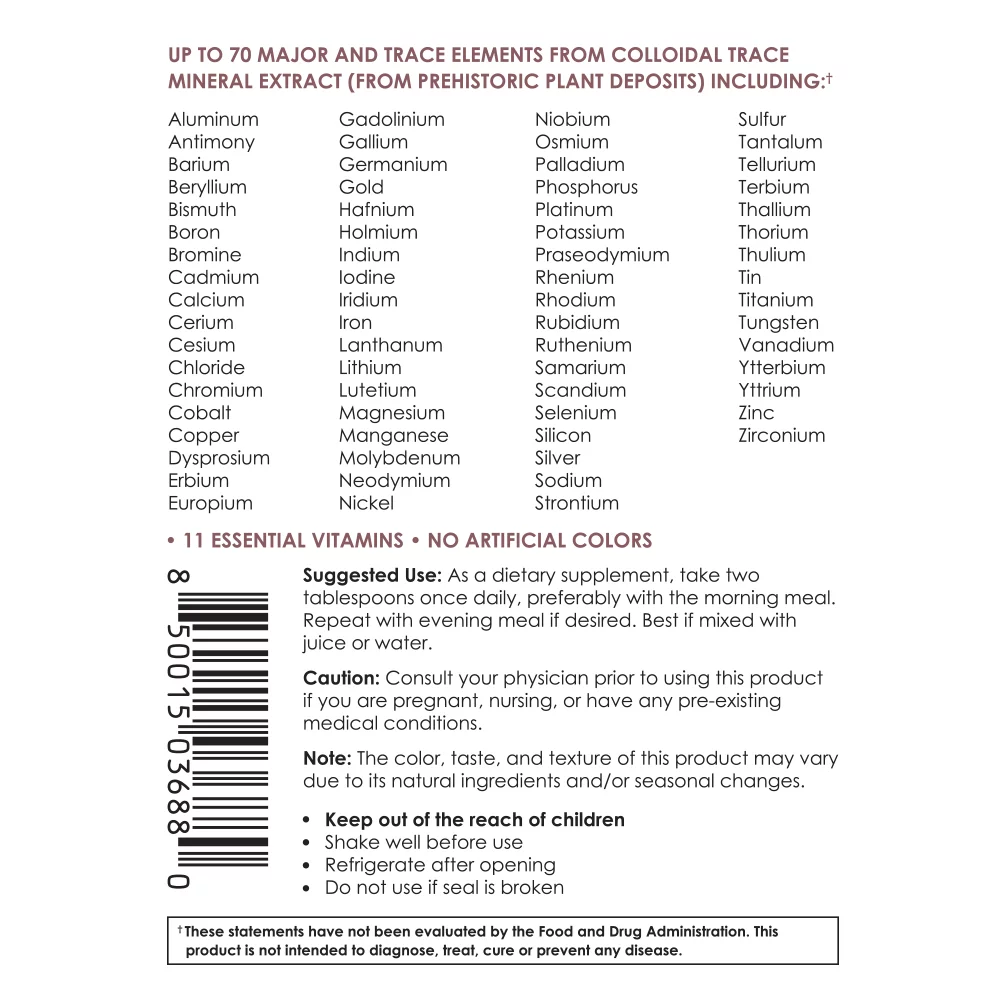 UP TO 70 MAJOR AND TRACE ELEMENTS FROM COLLOIDAL TRACE MINERAL EXTRACT (FROM PREHISTORIC PLANT DEPOSITS) INCLUDING:†

Aluminum
Antimony
Barium
Beryllium
Bismuth
Boron
Bromine
Cadmium
Calcium
Cerium
Cesium
Chloride
Chromium
Cobalt
Copper
Dysprosium
Erbium
Europium

Gadolinium
Gallium
Germanium
Gold
Hafnium
Holmium
Indium
Iodine
Iridium
Iron
Lanthanum
Lithium
Lutetium
Magnesium
Manganese
Molybdenum
Neodymium
Nickel

Niobium
Osmium
Palladium
Phosphorus
Platinum
Potassium
Praseodymium
Rhenium
Rhodium
Rubidium
Ruthenium
Samarium
Scandium
Selenium
Silicon
Silver
Sodium
Strontium

Sulfur
Tantalum
Tellurium
Terbium
Thallium
Thorium
Thulium
Tin
Titanium
Tungsten
Vanadium
Ytterbium
Yttrium
Zinc
Zirconium

• 11 ESSENTIAL VITAMINS • NO ARTIFICIAL COLORS

8 50015 03688 0

Suggested Use: As a dietary supplement, take two tablespoons once daily, preferably with the morning meal. Repeat with evening meal if desired. Best if mixed with juice or water.

Caution: Consult your physician prior to using this product if you are pregnant, nursing, or have any pre-existing medical conditions.

Note: The color, taste, and texture of this product may vary due to its natural ingredients and/or seasonal changes.

• Keep out of the reach of children
• Shake well before use
• Refrigerate after opening
• Do not use if seal is broken

†These statements have not been evaluated by the Food and Drug Administration. This product is not intended to diagnose, treat, cure or prevent any disease.